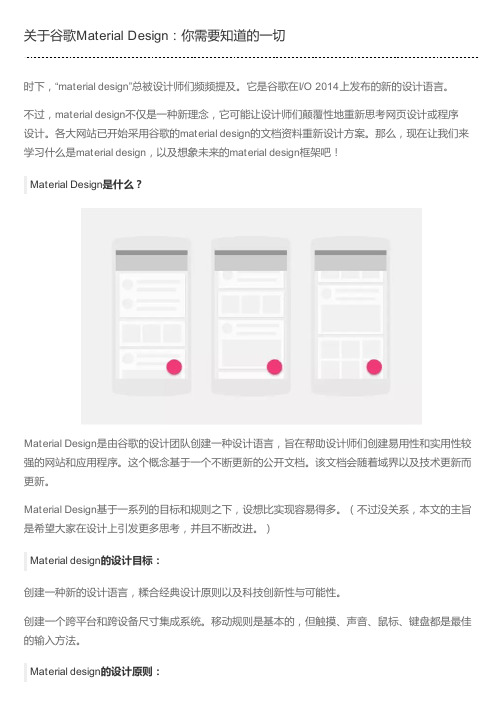 关于谷歌Material Design：你需要知道的一切

时下，“material design”总被设计师们频频提及。它是谷歌在I/O 2014上发布的新的设计语言。

不过，material design不仅是一种新理念，它可能让设计师们颠覆性地重新思考网页设计或程序设计。各大网站已开始采用谷歌的material design的文档资料重新设计方案。那么，现在让我们来学习什么是material design，以及想象未来的material design框架吧！

Material Design是什么？

Material Design是由谷歌的设计团队创建一种设计语言，旨在帮助设计师们创建易用性和实用性较强的网站和应用程序。这个概念基于一个不断更新的公开文档。该文档会随着域界以及技术更新而更新。

Material Design基于一系列的目标和规则之下，设想比实现容易得多。（不过没关系，本文的主旨是希望大家在设计上引发更多思考，并且不断改进。）

Material design的设计目标：

创建一种新的设计语言，糅合经典设计原则以及科技创新性与可能性。

创建一个跨平台和跨设备尺寸集成系统。移动规则是基本的，但触摸、声音、鼠标、键盘都是最佳的输入方法。

Material design的设计原则：